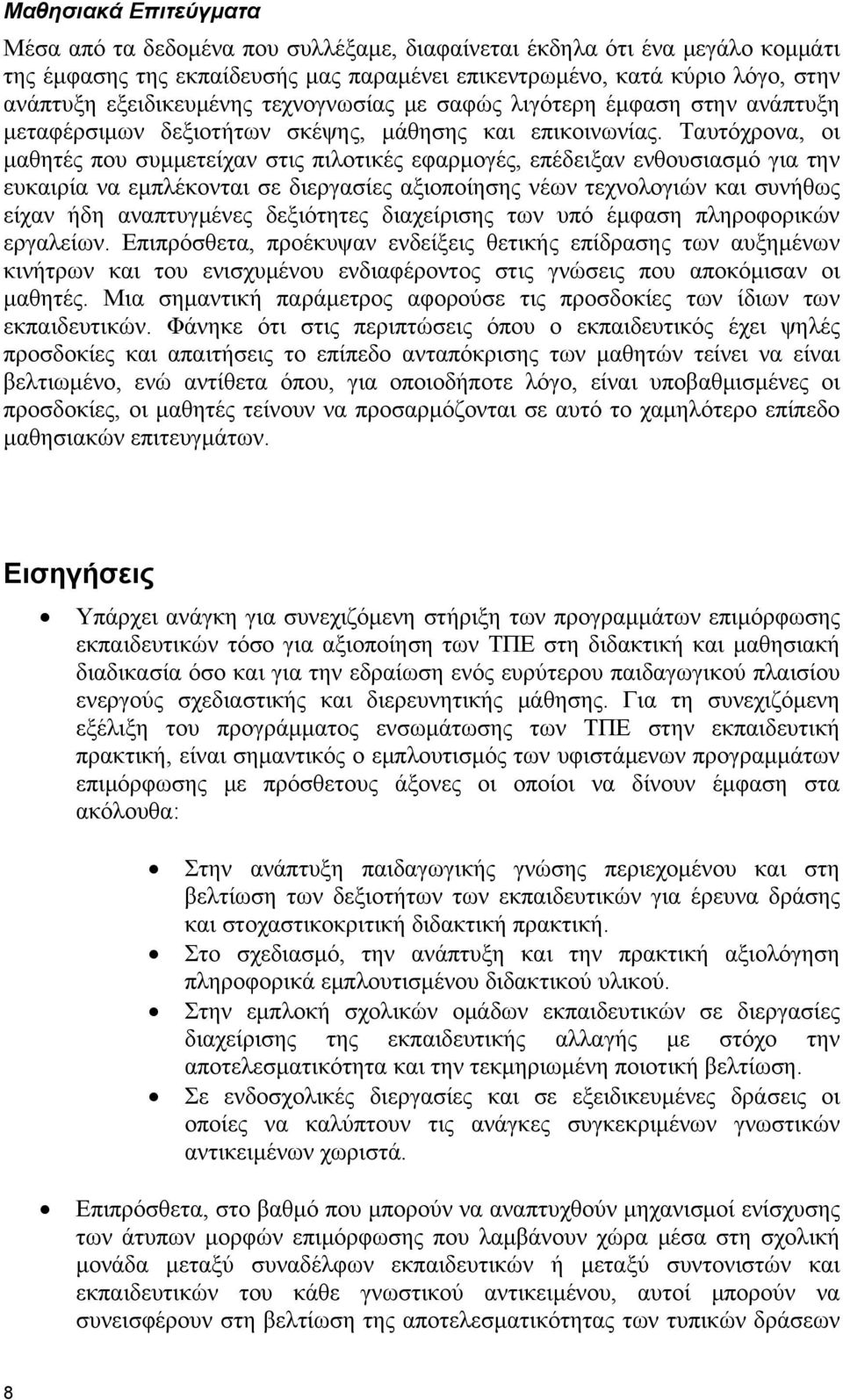 Μαθησιακά Επιτεύγματα

Μέσα από τα δεδομένα που συλλέξαμε, διαφαίνεται έκδηλα ότι ένα μεγάλο κομμάτι της έμφασης της εκπαίδευσής μας παραμένει επικεντρωμένο, κατά κύριο λόγο, στην ανάπτυξη εξειδικευμένης τεχνογνωσίας με σαφώς λιγότερη έμφαση στην ανάπτυξη μεταφέρσιμων δεξιοτήτων σκέψης, μάθησης και επικοινωνίας. Ταυτόχρονα, οι μαθητές που συμμετείχαν στις πιλοτικές εφαρμογές, επέδειξαν ενθουσιασμό για την ευκαιρία να εμπλέκονται σε διεργασίες αξιοποίησης νέων τεχνολογιών και συνήθως είχαν ήδη αναπτυγμένες δεξιότητες διαχείρισης των υπό έμφαση πληροφορικών εργαλείων. Επιπρόσθετα, προέκυψαν ενδείξεις θετικής επίδρασης των αυξημένων κινήτρων και του ενισχυμένου ενδιαφέροντος στις γνώσεις που αποκόμισαν οι μαθητές. Μια σημαντική παράμετρος αφορούσε τις προσδοκίες των ίδιων των εκπαιδευτικών. Φάνηκε ότι στις περιπτώσεις όπου ο εκπαιδευτικός έχει ψηλές προσδοκίες και απαιτήσεις το επίπεδο ανταπόκρισης των μαθητών τείνει να είναι βελτιωμένο, ενώ αντίθετα όπου, για οποιοδήποτε λόγο, είναι υποβαθμισμένες οι προσδοκίες, οι μαθητές τείνουν να προσαρμόζονται σε αυτό το χαμηλότερο επίπεδο μαθησιακών επιτευγμάτων.

Εισηγήσεις

• Υπάρχει ανάγκη για συνεχιζόμενη στήριξη των προγραμμάτων επιμόρφωσης εκπαιδευτικών τόσο για αξιοποίηση των ΤΠΕ στη διδακτική και μαθησιακή διαδικασία όσο και για την εδραίωση ενός ευρύτερου παιδαγωγικού πλαισίου ενεργούς σχεδιαστικής και διερευνητικής μάθησης. Για τη συνεχιζόμενη εξέλιξη του προγράμματος ενσωμάτωσης των ΤΠΕ στην εκπαιδευτική πρακτική, είναι σημαντικός ο εμπλουτισμός των υφιστάμενων προγραμμάτων επιμόρφωσης με πρόσθετους άξονες οι οποίοι να δίνουν έμφαση στα ακόλουθα:

• Στην ανάπτυξη παιδαγωγικής γνώσης περιεχομένου και στη βελτίωση των δεξιοτήτων των εκπαιδευτικών για έρευνα δράσης και στοχαστικοκριτική διδακτική πρακτική.
• Στο σχεδιασμό, την ανάπτυξη και την πρακτική αξιολόγηση πληροφορικά εμπλουτισμένου διδακτικού υλικού.
• Στην εμπλοκή σχολικών ομάδων εκπαιδευτικών σε διεργασίες διαχείρισης της εκπαιδευτικής αλλαγής με στόχο την αποτελεσματικότητα και την τεκμηριωμένη ποιοτική βελτίωση.
• Σε ενδοσχολικές διεργασίες και σε εξειδικευμένες δράσεις οι οποίες να καλύπτουν τις ανάγκες συγκεκριμένων γνωστικών αντικειμένων χωριστά.

• Επιπρόσθετα, στο βαθμό που μπορούν να αναπτυχθούν μηχανισμοί ενίσχυσης των άτυπων μορφών επιμόρφωσης που λαμβάνουν χώρα μέσα στη σχολική μονάδα μεταξύ συναδέλφων εκπαιδευτικών ή μεταξύ συντονιστών και εκπαιδευτικών του κάθε γνωστικού αντικειμένου, αυτοί μπορούν να συνεισφέρουν στη βελτίωση της αποτελεσματικότητας των τυπικών δράσεων

8